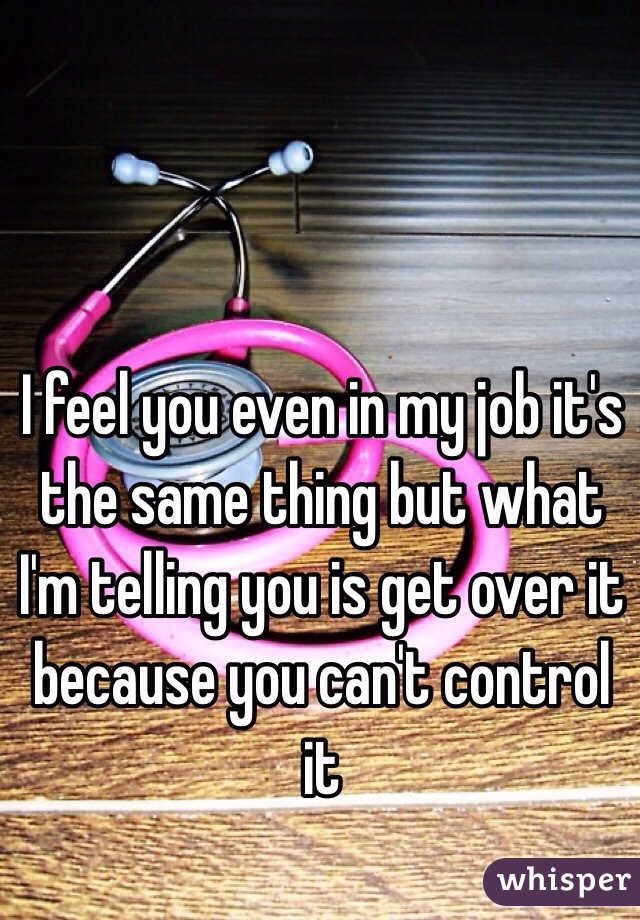 I feel you even in my job it's the same thing but what I'm telling you is get over it because you can't control it

whisper